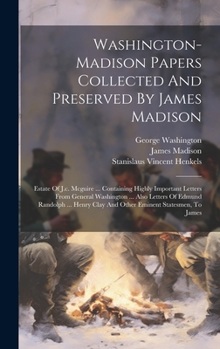 Washington-Madison Papers Collected And Preserved By James Madison

George Washington
James Madison
Stanislaus Vincent Henkels

Estate Of J.c. Mcguire ... Containing Highly Important Letters From General Washington ... Also Letters Of Edmund Randolph ... Henry Clay And Other Eminent Statesmen, To James